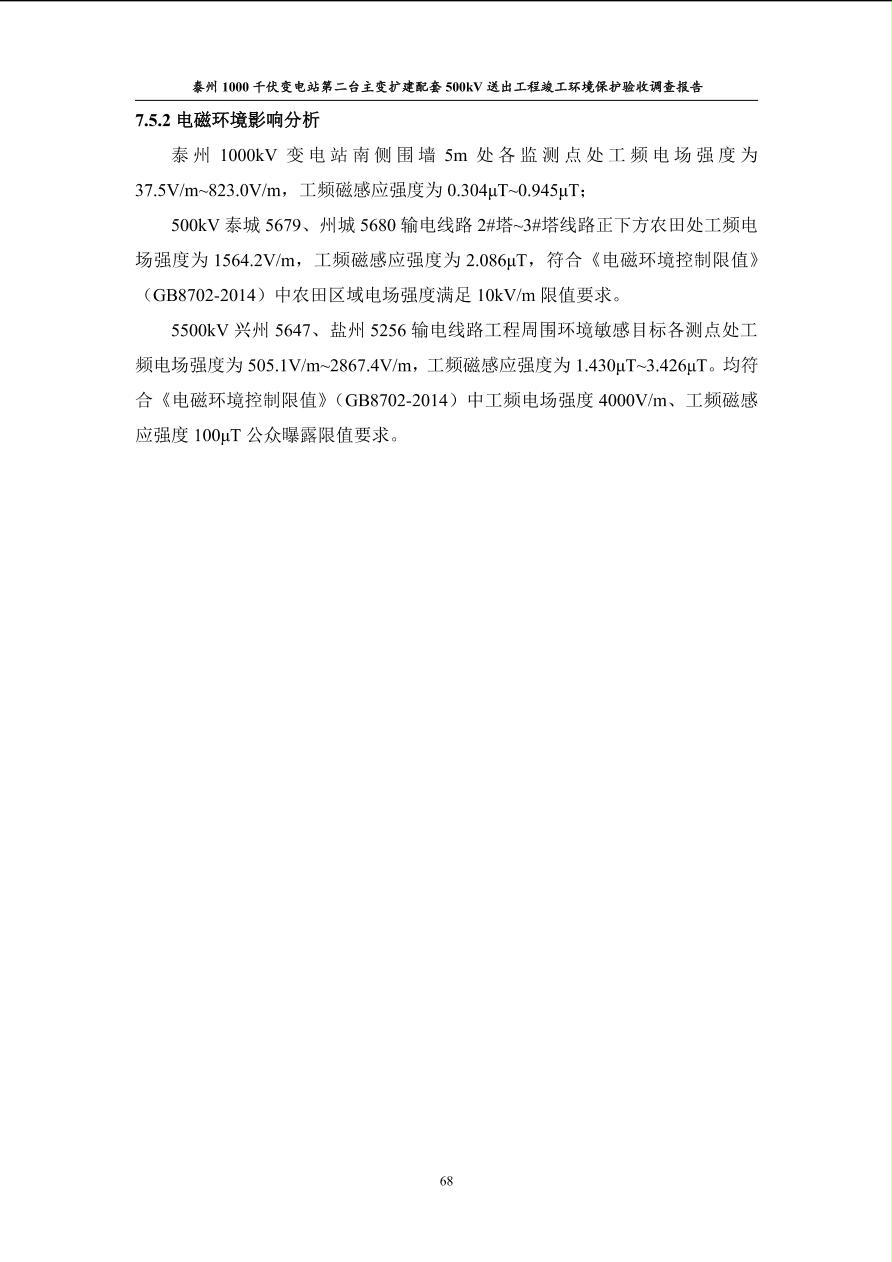 泰州 1000 千伏变电站第二台主变扩建配套 500kV 送出工程竣工环境保护验收调查报告

7.5.2 电磁环境影响分析

泰州 1000kV 变电站南侧围墙 5m 处各监测点处工频电场强度为 37.5V/m~823.0V/m，工频磁感应强度为 0.304μT~0.945μT；

500kV 泰城 5679、州城 5680 输电线路 2#塔~3#塔线路正下方农田处工频电场强度为 1564.2V/m，工频磁感应强度为 2.086μT，符合《电磁环境控制限值》（GB8702-2014）中农田区域电场强度满足 10kV/m 限值要求。

5500kV 兴州 5647、盐州 5256 输电线路工程周围环境敏感目标各测点处工频电场强度为 505.1V/m~2867.4V/m，工频磁感应强度为 1.430μT~3.426μT。均符合《电磁环境控制限值》（GB8702-2014）中工频电场强度 4000V/m、工频磁感应强度 100μT 公众曝露限值要求。

68